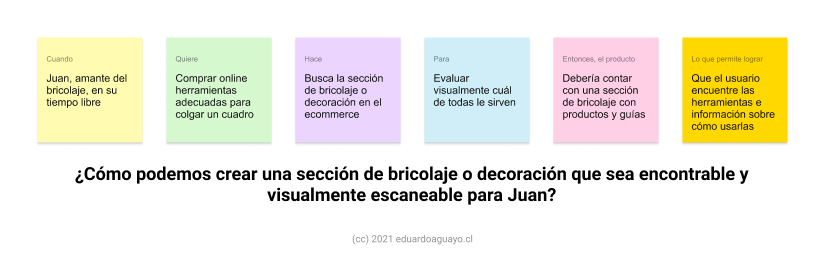 Cuando

Juan, amante del bricolaje, en su tiempo libre

Quiere

Comprar online herramientas adecuadas para colgar un cuadro

Hace

Busca la sección de bricolaje o decoración en el ecommerce

Para

Evaluar visualmente cuál de todas le sirven

Entonces, el producto

Debería contar con una sección de bricolaje con productos y guías

Lo que permite lograr

Que el usuario encuentre las herramientas e información sobre cómo usarlas

¿Cómo podemos crear una sección de bricolaje o decoración que sea encontrable y visualmente escaneable para Juan?

(cc) 2021 eduardoaguayo.cl